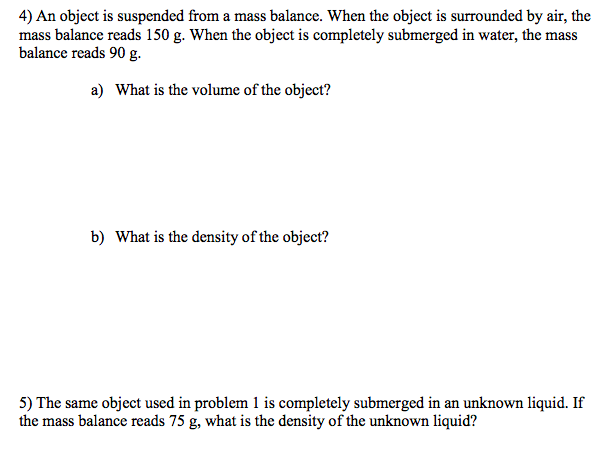 4) An object is suspended from a mass balance. When the object is surrounded by air, the mass balance reads 150 g. When the object is completely submerged in water, the mass balance reads 90 g.

a) What is the volume of the object?

b) What is the density of the object?

5) The same object used in problem 1 is completely submerged in an unknown liquid. If the mass balance reads 75 g, what is the density of the unknown liquid?